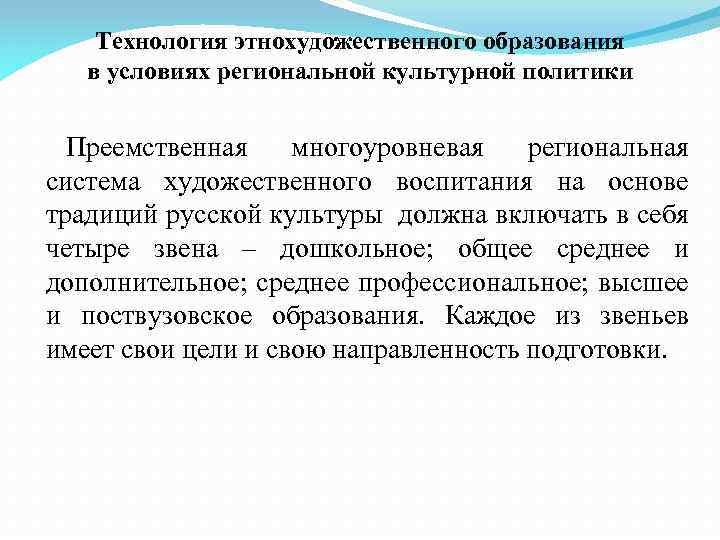 Технология этнохудожественного образования в условиях региональной культурной политики

Преемственная многоуровневая региональная система художественного воспитания на основе традиций русской культуры должна включать в себя четыре звена – дошкольное; общее среднее и дополнительное; среднее профессиональное; высшее и поствузовское образования. Каждое из звеньев имеет свои цели и свою направленность подготовки.